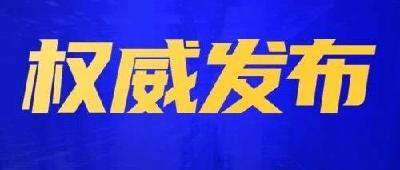 权威发布